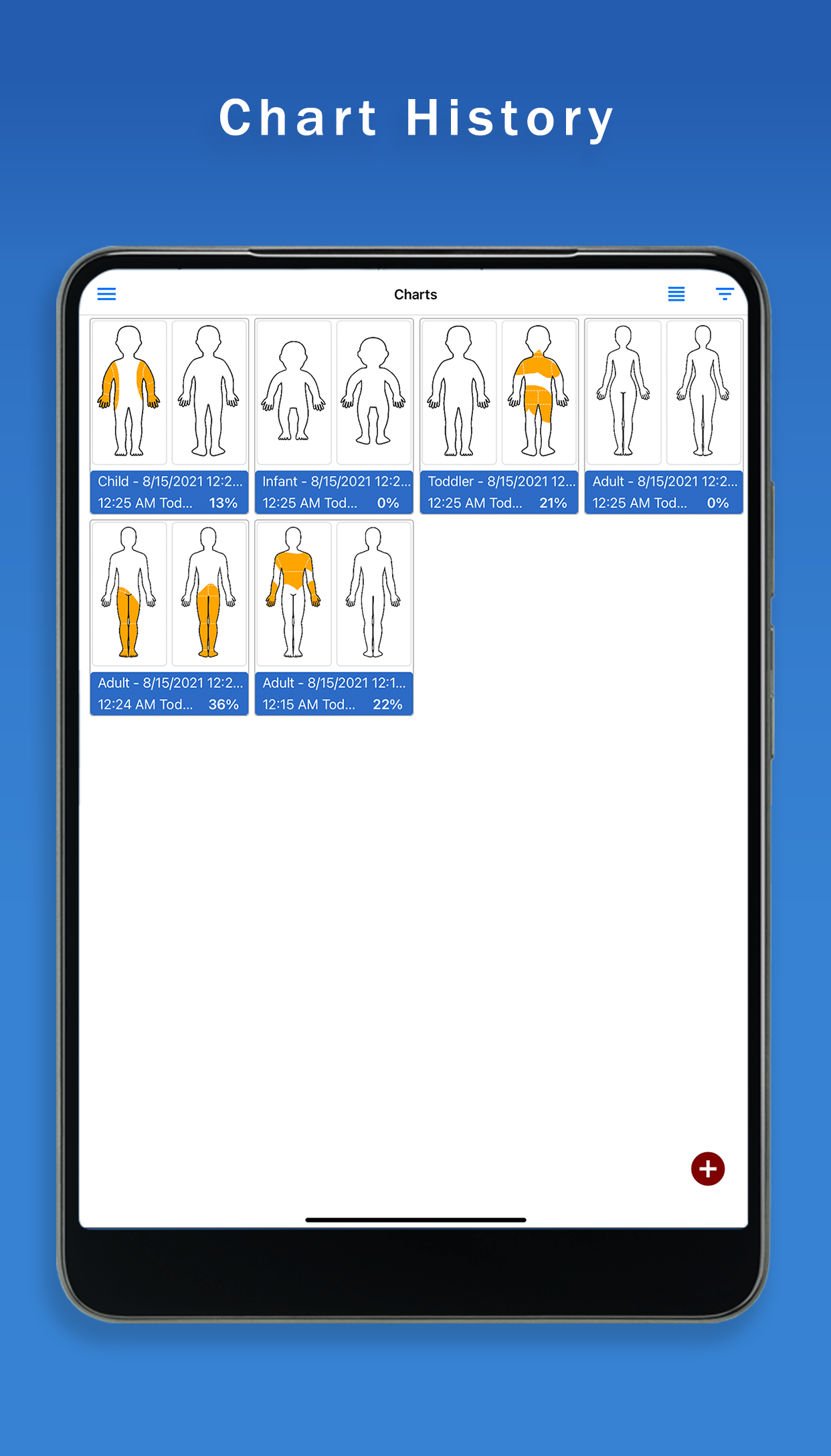 Chart History

Charts

Child - 8/15/2021 12:2...
12:25 AM Tod... 13%

Infant - 8/15/2021 12:2...
12:25 AM Tod... 0%

Toddler - 8/15/2021 12...
12:25 AM Tod... 21%

Adult - 8/15/2021 12:2...
12:25 AM Tod... 0%

Adult - 8/15/2021 12:2...
12:24 AM Tod... 36%

Adult - 8/15/2021 12:1...
12:15 AM Tod... 22%